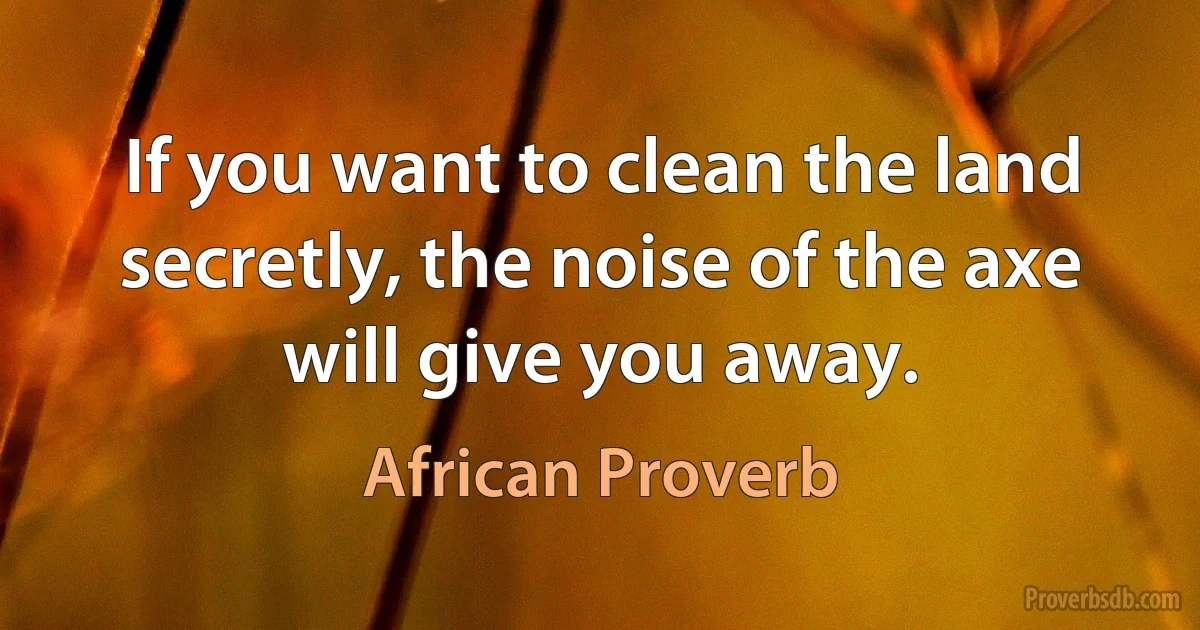 If you want to clean the land secretly, the noise of the axe will give you away.

African Proverb

Proverbsdb.com